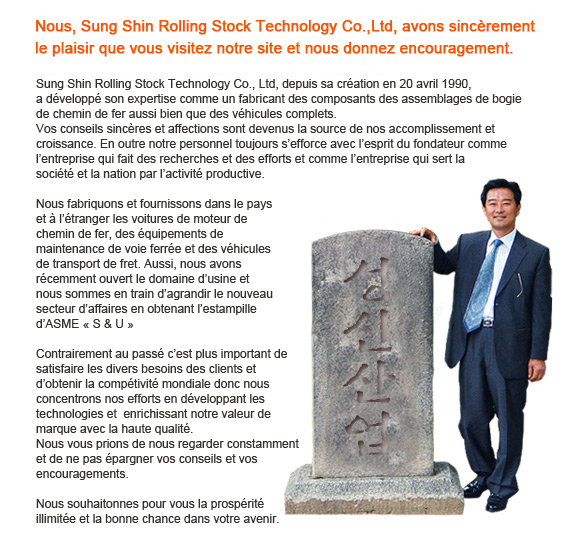 Nous, Sung Shin Rolling Stock Technology Co.,Ltd, avons sincèrement le plaisir que vous visitez notre site et nous donnez encouragement.

Sung Shin Rolling Stock Technology Co., Ltd, depuis sa création en 20 avril 1990, a développé son expertise comme un fabricant des composants des assemblages de bogie de chemin de fer aussi bien que des véhicules complets.
Vos conseils sincères et affections sont devenus la source de nos accomplissement et croissance. En outre notre personnel toujours s'efforce avec l'esprit du fondateur comme l'entreprise qui fait des recherches et des efforts et comme l'entreprise qui sert la société et la nation par l'activité productive.

Nous fabriquons et fournissons dans le pays et à l'étranger les voitures de moteur de chemin de fer, des équipements de maintenance de voie ferrée et des véhicules de transport de fret. Aussi, nous avons récemment ouvert le domaine d'usine et nous sommes en train d'agrandir le nouveau secteur d'affaires en obtenant l'estampille d'ASME « S & U »

Contrairement au passé c'est plus important de satisfaire les divers besoins des clients et d'obtenir la compétivité mondiale donc nous concentrons nos efforts en développant les technologies et enrichissant notre valeur de marque avec la haute qualité.
Nous vous prions de nous regarder constamment et de ne pas épargner vos conseils et vos encouragements.

Nous souhaitonnes pour vous la prospérité illimitée et la bonne chance dans votre avenir.

성신산업